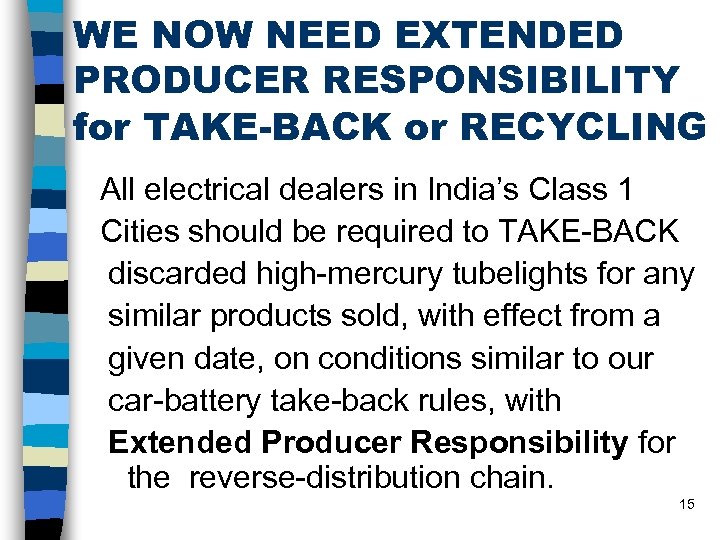 WE NOW NEED EXTENDED PRODUCER RESPONSIBILITY for TAKE-BACK or RECYCLING

All electrical dealers in India's Class 1 Cities should be required to TAKE-BACK discarded high-mercury tubelights for any similar products sold, with effect from a given date, on conditions similar to our car-battery take-back rules, with Extended Producer Responsibility for the reverse-distribution chain.

15